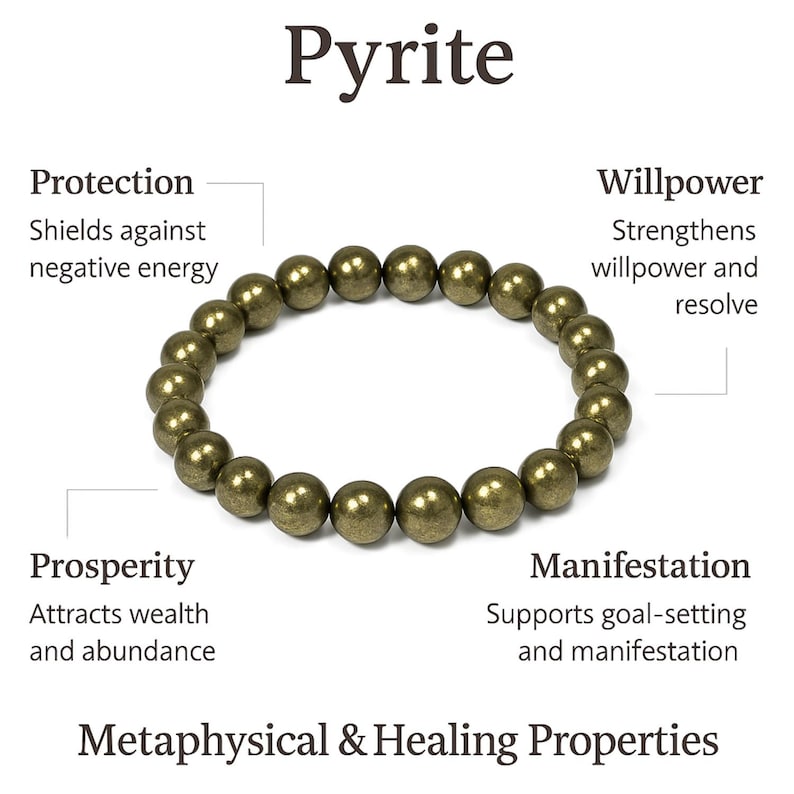 Pyrite

Protection
Shields against negative energy

Willpower
Strengthens willpower and resolve

Prosperity
Attracts wealth and abundance

Manifestation
Supports goal-setting and manifestation

Metaphysical & Healing Properties